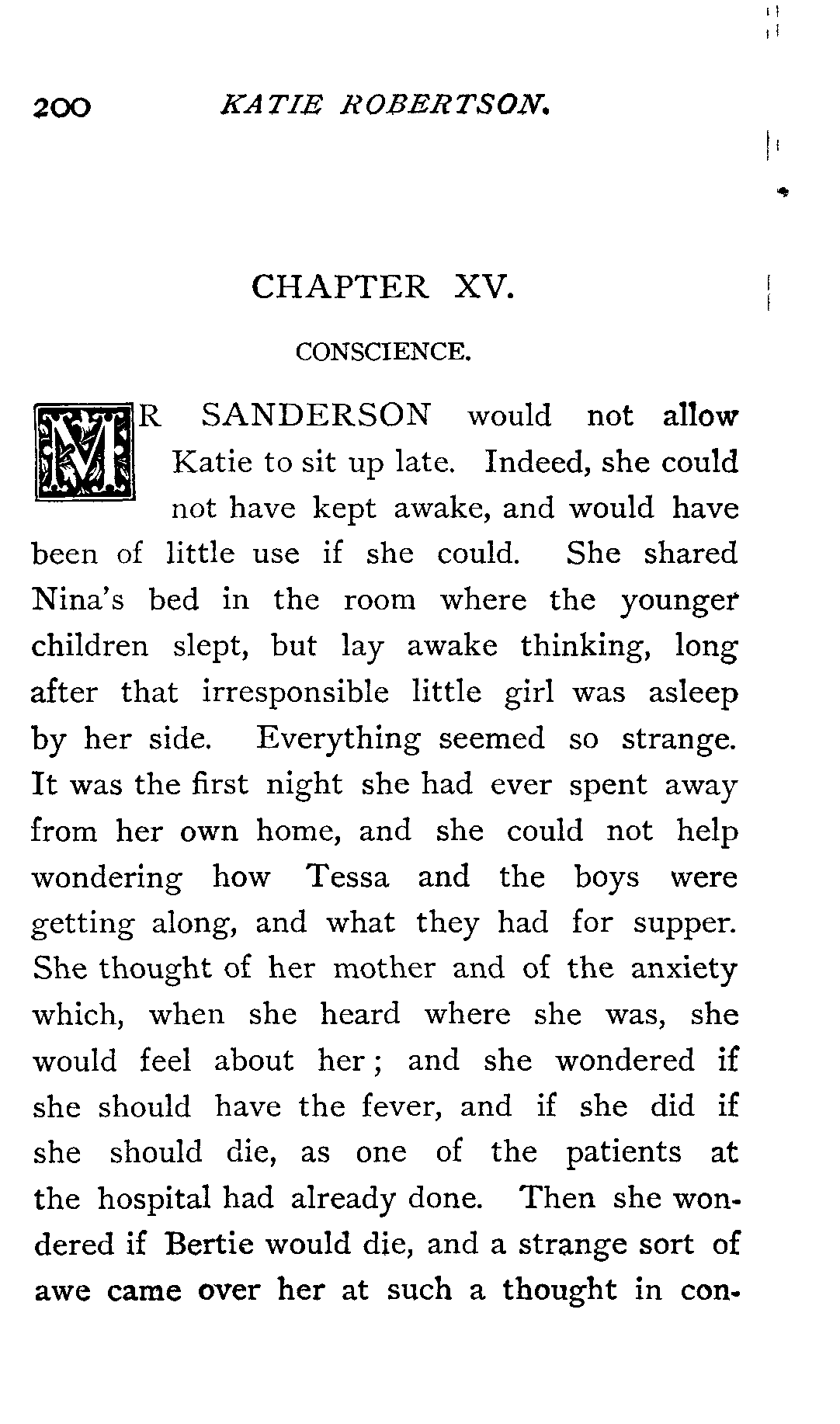 200 KATIE ROBERTSON.

CHAPTER XV.

CONSCIENCE.

MR SANDERSON would not allow Katie to sit up late. Indeed, she could not have kept awake, and would have been of little use if she could. She shared Nina's bed in the room where the younger children slept, but lay awake thinking, long after that irresponsible little girl was asleep by her side. Everything seemed so strange. It was the first night she had ever spent away from her own home, and she could not help wondering how Tessa and the boys were getting along, and what they had for supper. She thought of her mother and of the anxiety which, when she heard where she was, she would feel about her; and she wondered if she should have the fever, and if she did if she should die, as one of the patients at the hospital had already done. Then she wondered if Bertie would die, and a strange sort of awe came over her at such a thought in con-